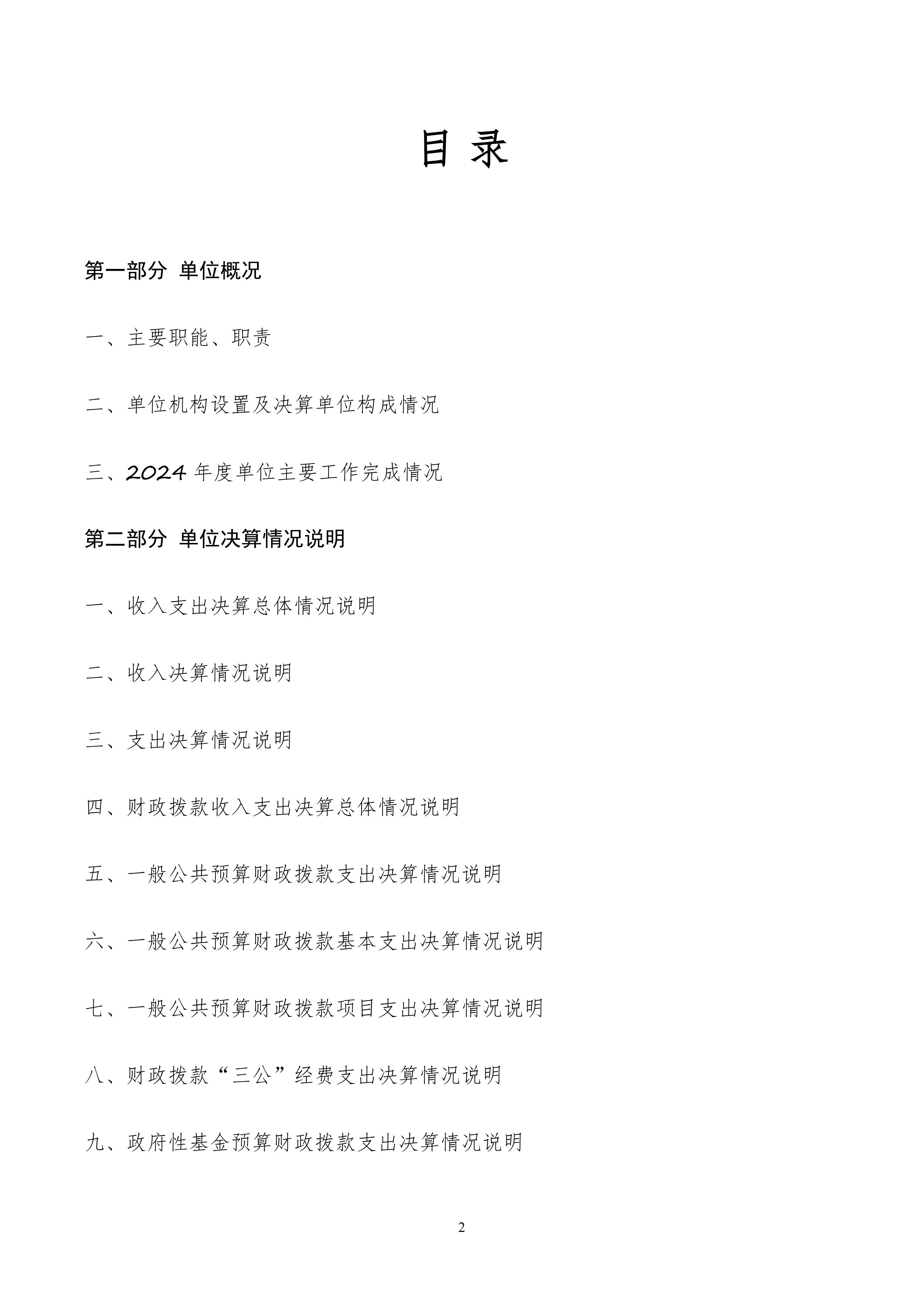 目 录

第一部分 单位概况

一、主要职能、职责

二、单位机构设置及决算单位构成情况

三、2024 年度单位主要工作完成情况

第二部分 单位决算情况说明

一、收入支出决算总体情况说明

二、收入决算情况说明

三、支出决算情况说明

四、财政拨款收入支出决算总体情况说明

五、一般公共预算财政拨款支出决算情况说明

六、一般公共预算财政拨款基本支出决算情况说明

七、一般公共预算财政拨款项目支出决算情况说明

八、财政拨款“三公”经费支出决算情况说明

九、政府性基金预算财政拨款支出决算情况说明

2